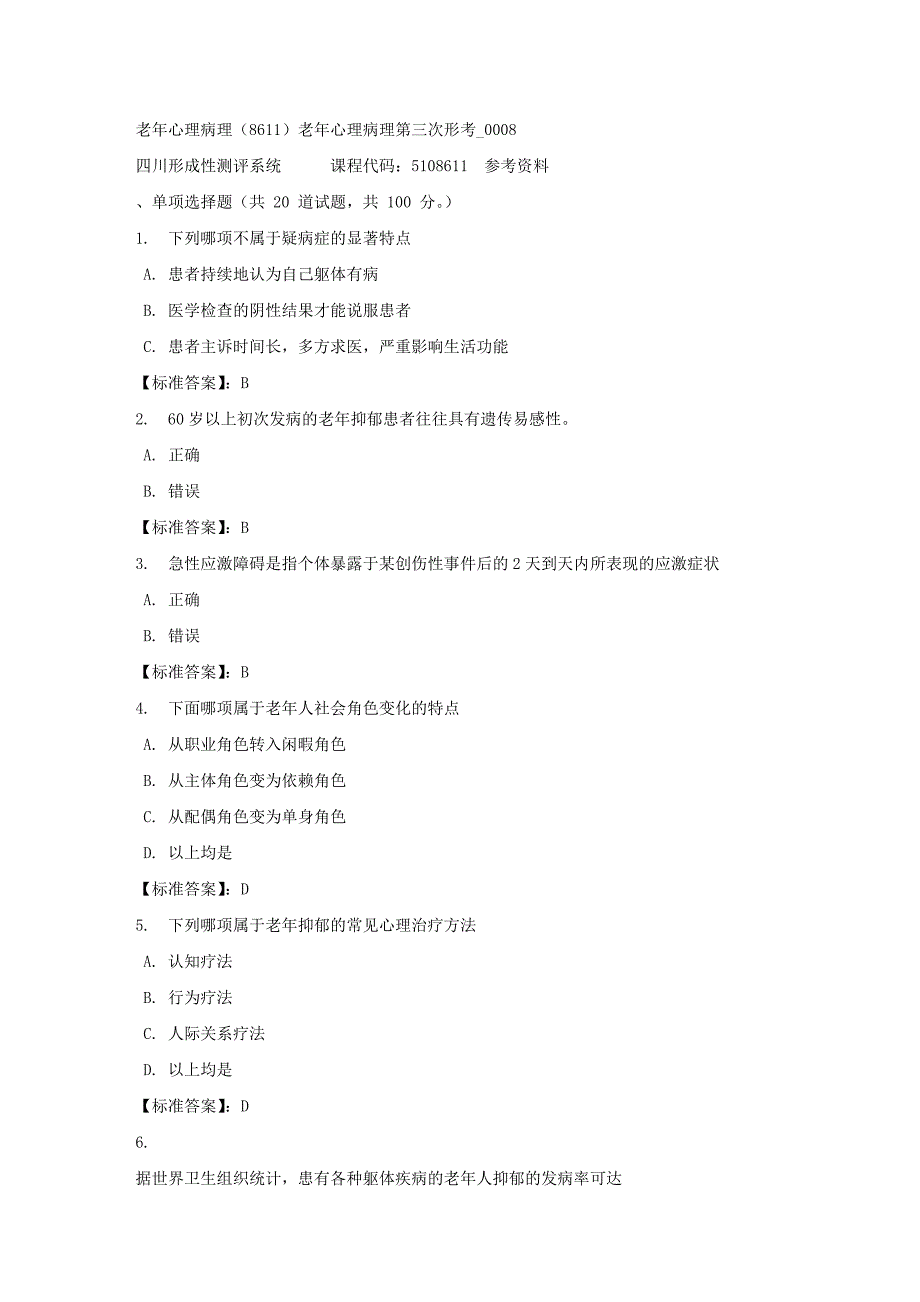 老年心理病理（8611）老年心理病理第三次形考_0008

四川形成性测评系统　　课程代码：5108611　参考资料

、单项选择题（共 20 道试题，共 100 分。）

1.　下列哪项不属于疑病症的显著特点

A. 患者持续地认为自己躯体有病

B. 医学检查的阴性结果才能说服患者

C. 患者主诉时间长，多方求医，严重影响生活功能

【标准答案】：B

2.　60 岁以上初次发病的老年抑郁患者往往具有遗传易感性。

A. 正确

B. 错误

【标准答案】：B

3.　急性应激障碍是指个体暴露于某创伤性事件后的 2 天到天内所表现的应激症状

A. 正确

B. 错误

【标准答案】：B

4.　下面哪项属于老年人社会角色变化的特点

A. 从职业角色转入闲暇角色

B. 从主体角色变为依赖角色

C. 从配偶角色变为单身角色

D. 以上均是

【标准答案】：D

5.　下列哪项属于老年抑郁的常见心理治疗方法

A. 认知疗法

B. 行为疗法

C. 人际关系疗法

D. 以上均是

【标准答案】：D

6.

据世界卫生组织统计，患有各种躯体疾病的老年人抑郁的发病率可达